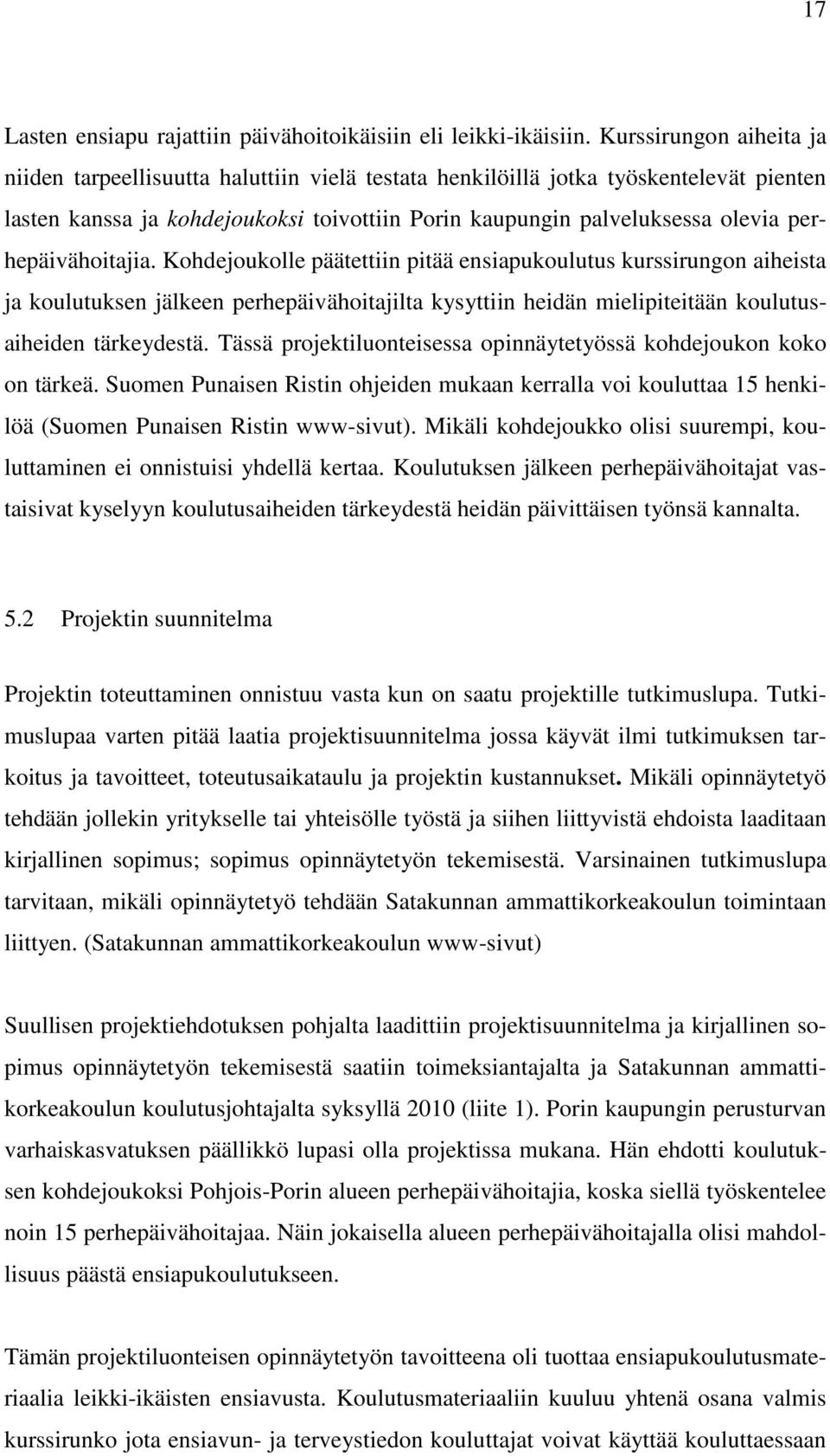 17

Lasten ensiapu rajattiin päivähoitoikäisiin eli leikki-ikäisiin. Kurssirungon aiheita ja niiden tarpeellisuutta haluttiin vielä testata henkilöillä jotka työskentelevät pienten lasten kanssa ja kohdejoukoksi toivottiin Porin kaupungin palveluksessa olevia perhepäivähoitajia. Kohdejoukolle päätettiin pitää ensiapukoulutus kurssirungon aiheista ja koulutuksen jälkeen perhepäivähoitajilta kysyttiin heidän mielipiteitään koulutusaiheiden tärkeydestä. Tässä projektiluonteisessa opinnäytetyössä kohdejoukon koko on tärkeä. Suomen Punaisen Ristin ohjeiden mukaan kerralla voi kouluttaa 15 henkilöä (Suomen Punaisen Ristin www-sivut). Mikäli kohdejoukko olisi suurempi, kouluttaminen ei onnistuisi yhdellä kertaa. Koulutuksen jälkeen perhepäivähoitajat vastaisivat kyselyyn koulutusaiheiden tärkeydestä heidän päivittäisen työnsä kannalta.

5.2 Projektin suunnitelma

Projektin toteuttaminen onnistuu vasta kun on saatu projektille tutkimuslupa. Tutkimuslupaa varten pitää laatia projektisuunnitelma jossa käyvät ilmi tutkimuksen tarkoitus ja tavoitteet, toteutusaikataulu ja projektin kustannukset. Mikäli opinnäytetyö tehdään jollekin yritykselle tai yhteisölle työstä ja siihen liittyvistä ehdoista laaditaan kirjallinen sopimus; sopimus opinnäytetyön tekemisestä. Varsinainen tutkimuslupa tarvitaan, mikäli opinnäytetyö tehdään Satakunnan ammattikorkeakoulun toimintaan liittyen. (Satakunnan ammattikorkeakoulun www-sivut)

Suullisen projektiehdotuksen pohjalta laadittiin projektisuunnitelma ja kirjallinen sopimus opinnäytetyön tekemisestä saatiin toimeksiantajalta ja Satakunnan ammattikorkeakoulun koulutusjohtajalta syksyllä 2010 (liite 1). Porin kaupungin perusturvan varhaiskasvatuksen päällikkö lupasi olla projektissa mukana. Hän ehdotti koulutuksen kohdejoukoksi Pohjois-Porin alueen perhepäivähoitajia, koska siellä työskentelee noin 15 perhepäivähoitajaa. Näin jokaisella alueen perhepäivähoitajalla olisi mahdollisuus päästä ensiapukoulutukseen.

Tämän projektiluonteisen opinnäytetyön tavoitteena oli tuottaa ensiapukoulutusmateriaalia leikki-ikäisten ensiavusta. Koulutusmateriaaliin kuuluu yhtenä osana valmis kurssirunko jota ensiavun- ja terveystiedon kouluttajat voivat käyttää kouluttaessaan